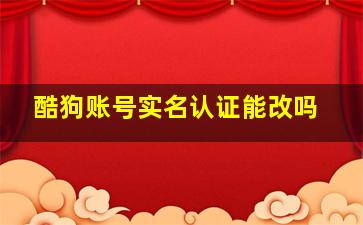 酷狗账号实名认证能改吗